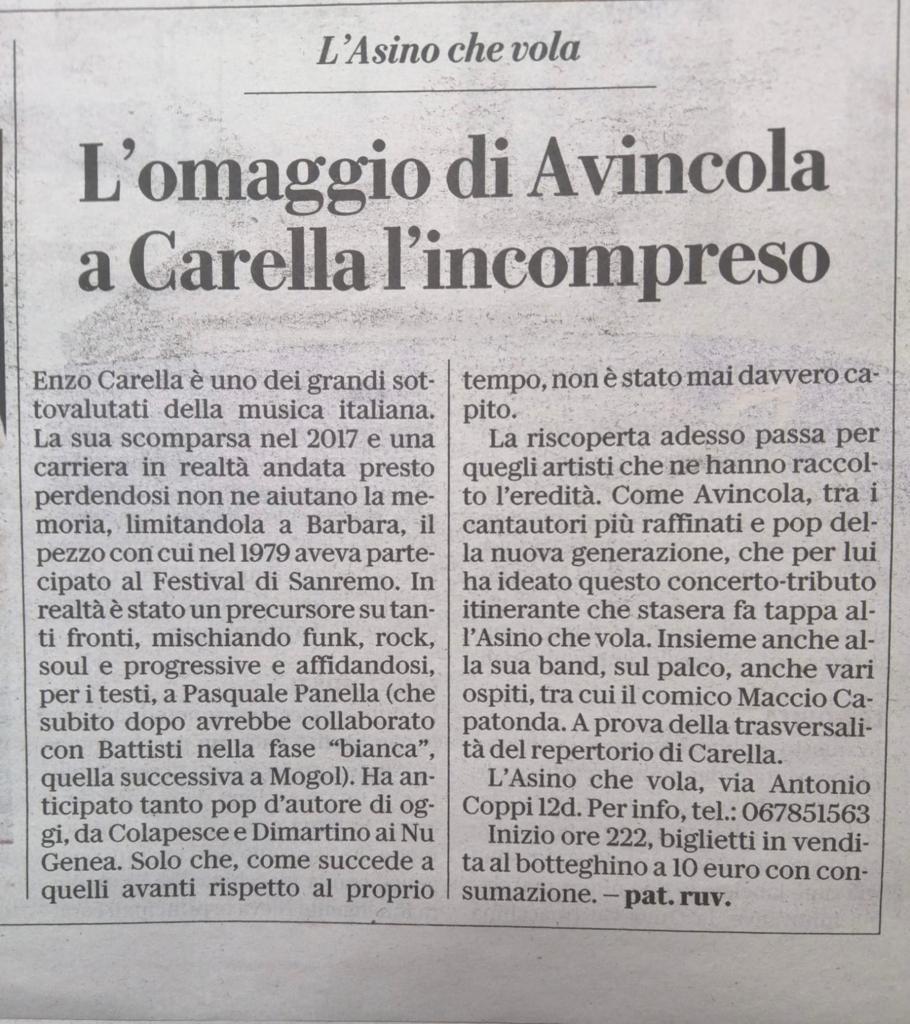 L'Asino che vola

L'omaggio di Avincola a Carella l'incompreso

Enzo Carella è uno dei grandi sottovalutati della musica italiana. La sua scomparsa nel 2017 e una carriera in realtà andata presto perdendosi non ne aiutano la memoria, limitandola a Barbara, il pezzo con cui nel 1979 aveva partecipato al Festival di Sanremo. In realtà è stato un precursore su tanti fronti, mischiando funk, rock, soul e progressive e affidandosi, per i testi, a Pasquale Panella (che subito dopo avrebbe collaborato con Battisti nella fase "bianca", quella successiva a Mogol). Ha anticipato tanto pop d'autore di oggi, da Colapesce e Dimartino ai Nu Genea. Solo che, come succede a quelli avanti rispetto al proprio tempo, non è stato mai davvero capito.

La riscoperta adesso passa per quegli artisti che ne hanno raccolto l'eredità. Come Avincola, tra i cantautori più raffinati e pop della nuova generazione, che per lui ha ideato questo concerto-tributo itinerante che stasera fa tappa all'Asino che vola. Insieme anche alla sua band, sul palco, anche vari ospiti, tra cui il comico Maccio Capatonda. A prova della trasversalità del repertorio di Carella.

L'Asino che vola, via Antonio Coppi 12d. Per info, tel.: 067851563

Inizio ore 222, biglietti in vendita al botteghino a 10 euro con consumazione. – pat. ruv.